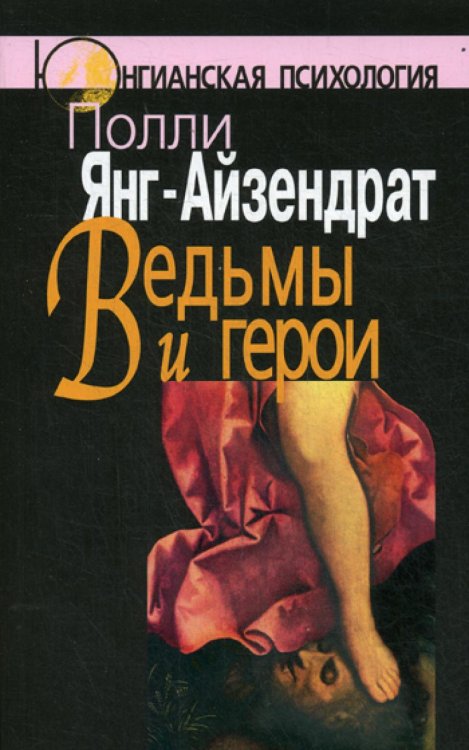 Юнгианская психология

Полли
Янг-Айзендрат

Ведьмы
и герои